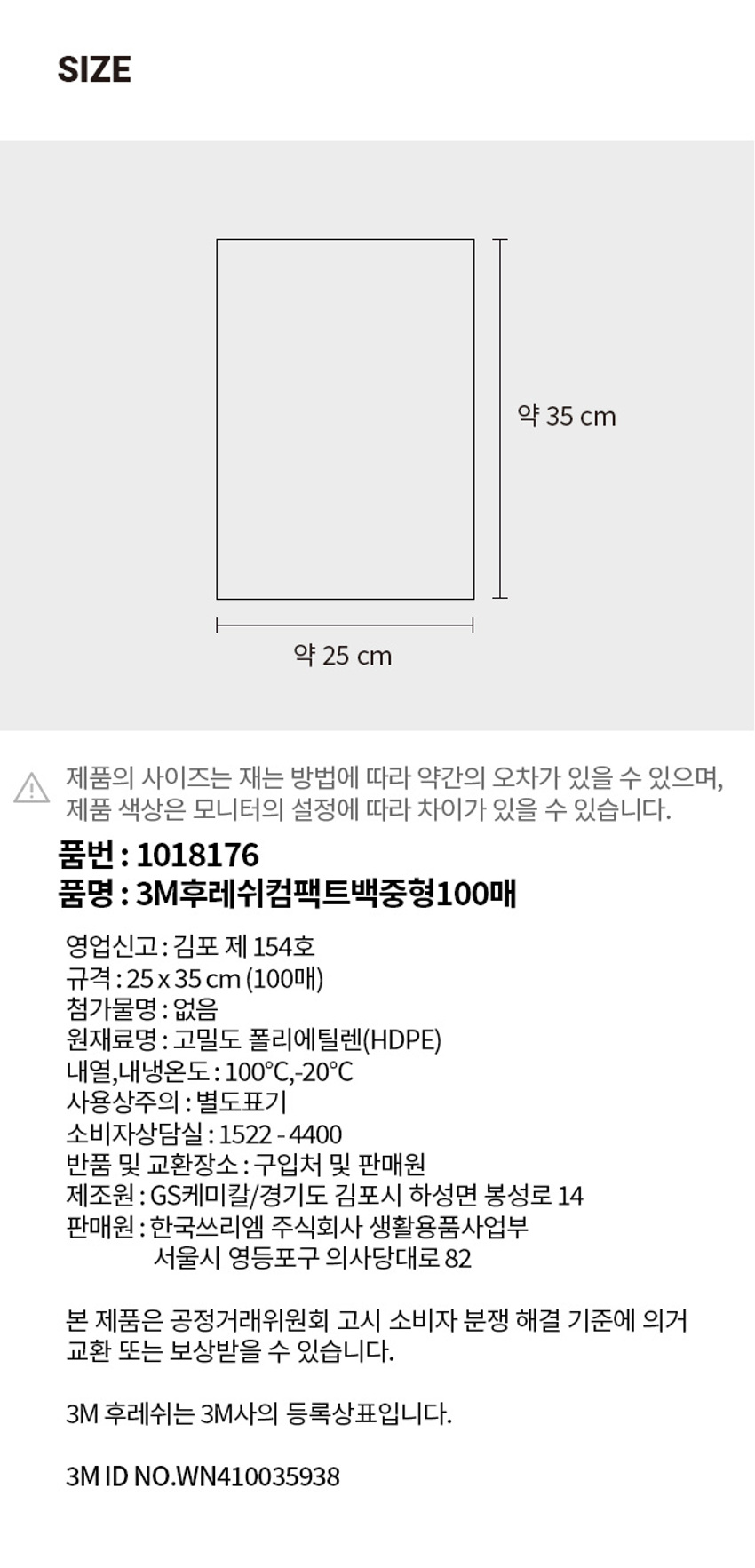 SIZE

약 35 cm

약 25 cm

제품의 사이즈는 재는 방법에 따라 약간의 오차가 있을 수 있으며, 제품 색상은 모니터의 설정에 따라 차이가 있을 수 있습니다.

품번 : 1018176
품명 : 3M후레쉬컴팩트백중형100매

영업신고 : 김포 제 154호
규격 : 25 x 35 cm (100매)
첨가물명 : 없음
원재료명 : 고밀도 폴리에틸렌(HDPE)
내열,내냉온도 : 100°C,-20°C
사용상주의 : 별도표기
소비자상담실 : 1522 - 4400
반품 및 교환장소 : 구입처 및 판매원
제조원 : GS케미칼/경기도 김포시 하성면 봉성로 14
판매원 : 한국쓰리엠 주식회사 생활용품사업부
서울시 영등포구 의사당대로 82

본 제품은 공정거래위원회 고시 소비자 분쟁 해결 기준에 의거 교환 또는 보상받을 수 있습니다.

3M 후레쉬는 3M사의 등록상표입니다.

3M ID NO.WN410035938